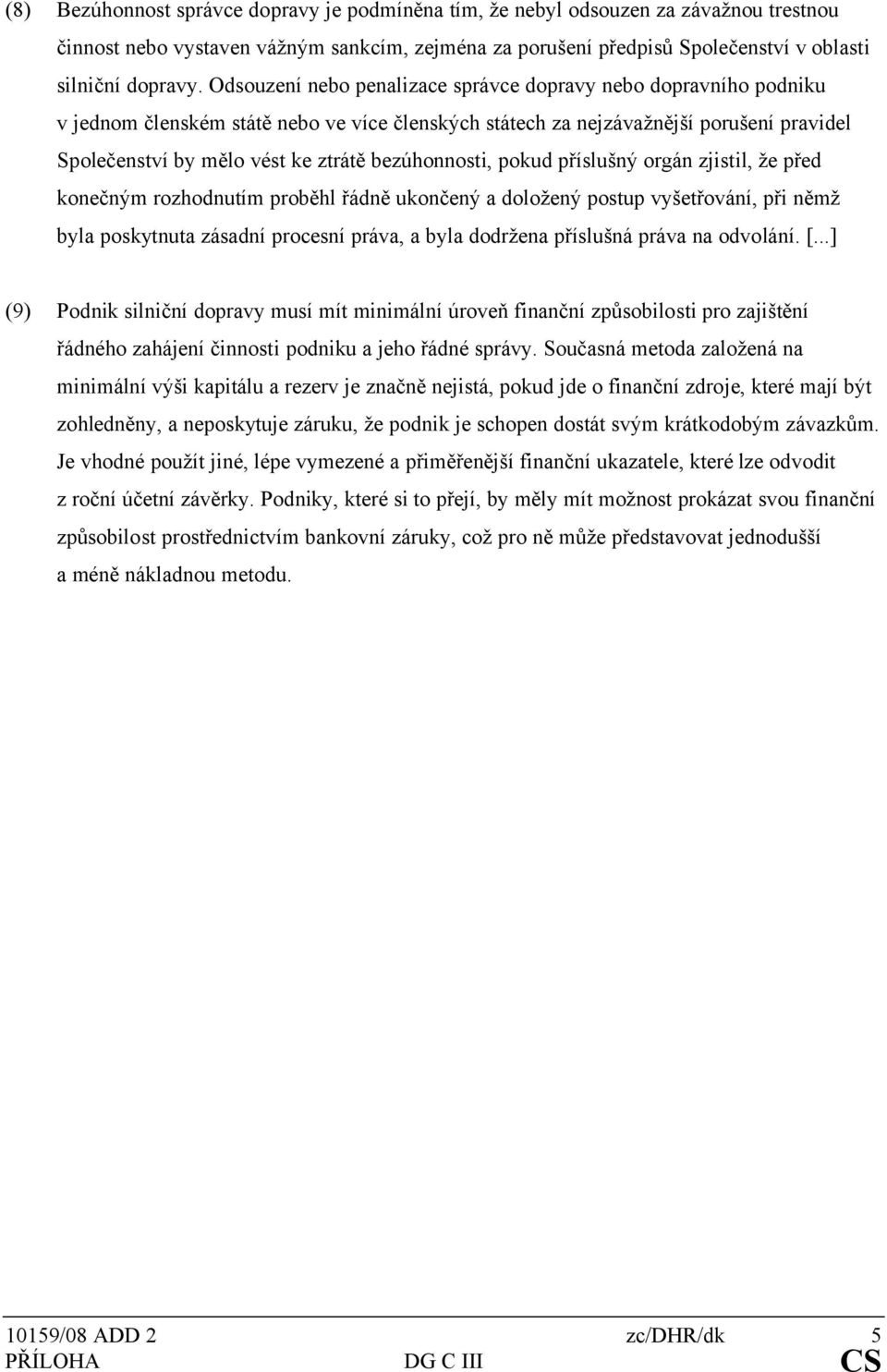 (8) Bezúhonnost správce dopravy je podmíněna tím, že nebyl odsouzen za závažnou trestnou činnost nebo vystaven vážným sankcím, zejména za porušení předpisů Společenství v oblasti silniční dopravy. Odsouzení nebo penalizace správce dopravy nebo dopravního podniku v jednom členském státě nebo ve více členských státech za nejzávažnější porušení pravidel Společenství by mělo vést ke ztrátě bezúhonnosti, pokud příslušný orgán zjistil, že před konečným rozhodnutím proběhl řádně ukončený a doložený postup vyšetřování, při němž byla poskytnuta zásadní procesní práva, a byla dodržena příslušná práva na odvolání. [...]

(9) Podnik silniční dopravy musí mít minimální úroveň finanční způsobilosti pro zajištění řádného zahájení činnosti podniku a jeho řádné správy. Současná metoda založená na minimální výši kapitálu a rezerv je značně nejistá, pokud jde o finanční zdroje, které mají být zohledněny, a neposkytuje záruku, že podnik je schopen dostát svým krátkodobým závazkům. Je vhodné použít jiné, lépe vymezené a přiměřenější finanční ukazatele, které lze odvodit z roční účetní závěrky. Podniky, které si to přejí, by měly mít možnost prokázat svou finanční způsobilost prostřednictvím bankovní záruky, což pro ně může představovat jednodušší a méně nákladnou metodu.

10159/08 ADD 2 zc/DHR/dk 5
PŘÍLOHA DG C III CS